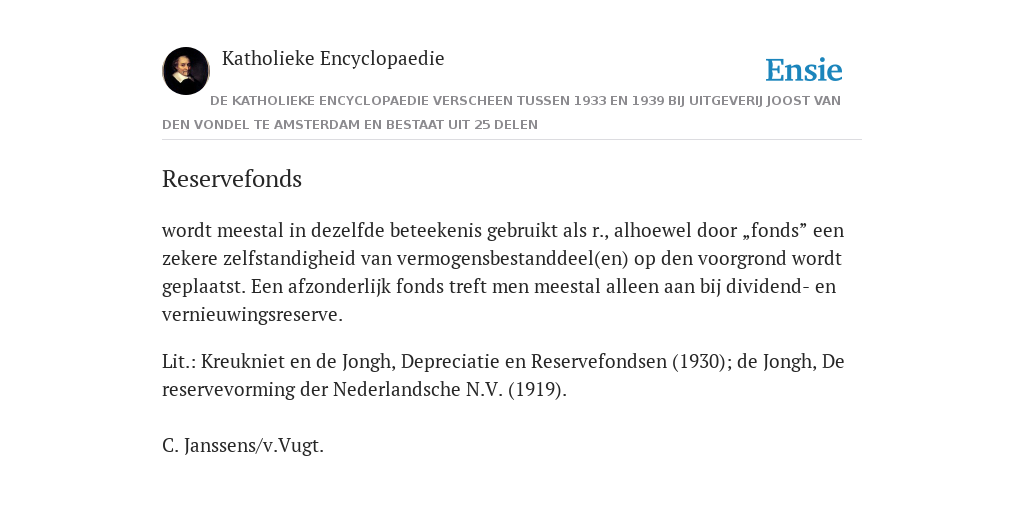 Katholieke Encyclopaedie

Ensie

DE KATHOLIEKE ENCYCLOPAEDIE VERSCHEEN TUSSEN 1933 EN 1939 BIJ UITGEVERIJ JOOST VAN DEN VONDEL TE AMSTERDAM EN BESTAAT UIT 25 DELEN

Reservefonds

wordt meestal in dezelfde beteekenis gebruikt als r., alhoewel door „fonds” een zekere zelfstandigheid van vermogensbestanddeel(en) op den voorgrond wordt geplaatst. Een afzonderlijk fonds treft men meestal alleen aan bij dividend- en vernieuwingsreserve.

Lit.: Kreukniet en de Jongh, Depreciatie en Reservefondsen (1930); de Jongh, De reservevorming der Nederlandsche N.V. (1919).

C. Janssens/v.Vugt.